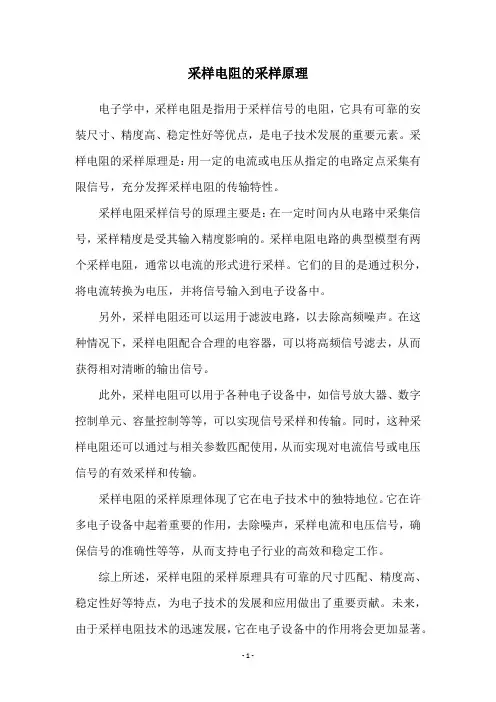 采样电阻的采样原理

电子学中，采样电阻是指用于采样信号的电阻，它具有可靠的安装尺寸、精度高、稳定性好等优点，是电子技术发展的重要元素。采样电阻的采样原理是：用一定的电流或电压从指定的电路定点采集有限信号，充分发挥采样电阻的传输特性。

采样电阻采样信号的原理主要是：在一定时间内从电路中采集信号，采样精度是受其输入精度影响的。采样电阻电路的典型模型有两个采样电阻，通常以电流的形式进行采样。它们的目的是通过积分，将电流转换为电压，并将信号输入到电子设备中。

另外，采样电阻还可以运用于滤波电路，以去除高频噪声。在这种情况下，采样电阻配合合理的电容器，可以将高频信号滤去，从而获得相对清晰的输出信号。

此外，采样电阻可以用于各种电子设备中，如信号放大器、数字控制单元、容量控制等等，可以实现信号采样和传输。同时，这种采样电阻还可以通过与相关参数匹配使用，从而实现对电流信号或电压信号的有效采样和传输。

采样电阻的采样原理体现了它在电子技术中的独特地位。它在许多电子设备中起着重要的作用，去除噪声，采样电流和电压信号，确保信号的准确性等等，从而支持电子行业的高效和稳定工作。

综上所述，采样电阻的采样原理具有可靠的尺寸匹配、精度高、稳定性好等特点，为电子技术的发展和应用做出了重要贡献。未来，由于采样电阻技术的迅速发展，它在电子设备中的作用将会更加显著。

- 1 -